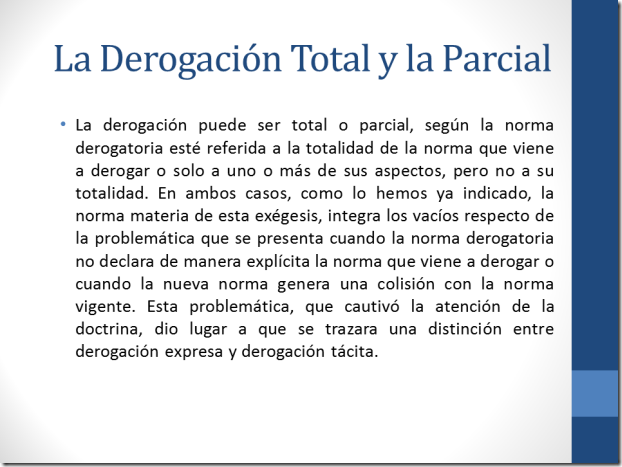 La Derogación Total y la Parcial

• La derogación puede ser total o parcial, según la norma derogatoria esté referida a la totalidad de la norma que viene a derogar o solo a uno o más de sus aspectos, pero no a su totalidad. En ambos casos, como lo hemos ya indicado, la norma materia de esta exégesis, integra los vacíos respecto de la problemática que se presenta cuando la norma derogatoria no declara de manera explícita la norma que viene a derogar o cuando la nueva norma genera una colisión con la norma vigente. Esta problemática, que cautivó la atención de la doctrina, dio lugar a que se trazara una distinción entre derogación expresa y derogación tácita.